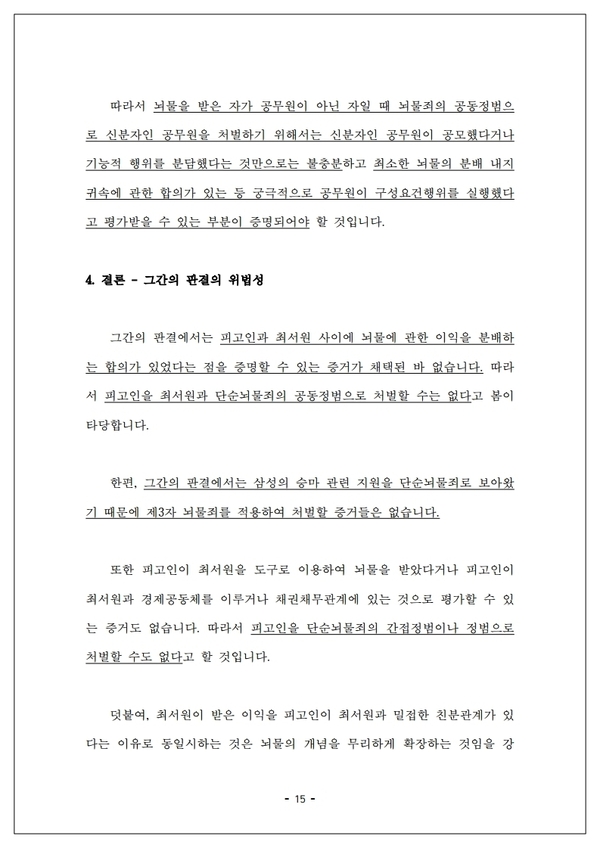 따라서 뇌물을 받은 자가 공무원이 아닌 자일 때 뇌물죄의 공동정범으로 신분자인 공무원을 처벌하기 위해서는 신분자인 공무원이 공모했다거나 기능적 행위를 분담했다는 것만으로는 불충분하고 최소한 뇌물의 분배 내지 귀속에 관한 합의가 있는 등 궁극적으로 공무원이 구성요건행위를 실행했다고 평가받을 수 있는 부분이 증명되어야 할 것입니다.

4. 결론 - 그간의 판결의 위법성

그간의 판결에서는 피고인과 최서원 사이에 뇌물에 관한 이익을 분배하는 합의가 있었다는 점을 증명할 수 있는 증거가 채택된 바 없습니다. 따라서 피고인을 최서원과 단순뇌물죄의 공동정범으로 처벌할 수는 없다고 봄이 타당합니다.

한편, 그간의 판결에서는 삼성의 승마 관련 지원을 단순뇌물죄로 보아왔기 때문에 제3자 뇌물죄를 적용하여 처벌할 증거들은 없습니다.

또한 피고인이 최서원을 도구로 이용하여 뇌물을 받았다거나 피고인이 최서원과 경제공동체를 이루거나 채권채무관계에 있는 것으로 평가할 수 있는 증거도 없습니다. 따라서 피고인을 단순뇌물죄의 간접정범이나 정범으로 처벌할 수도 없다고 할 것입니다.

덧붙여, 최서원이 받은 이익을 피고인이 최서원과 밀접한 친분관계가 있다는 이유로 동일시하는 것은 뇌물의 개념을 무리하게 확장하는 것임을 강

- 15 -